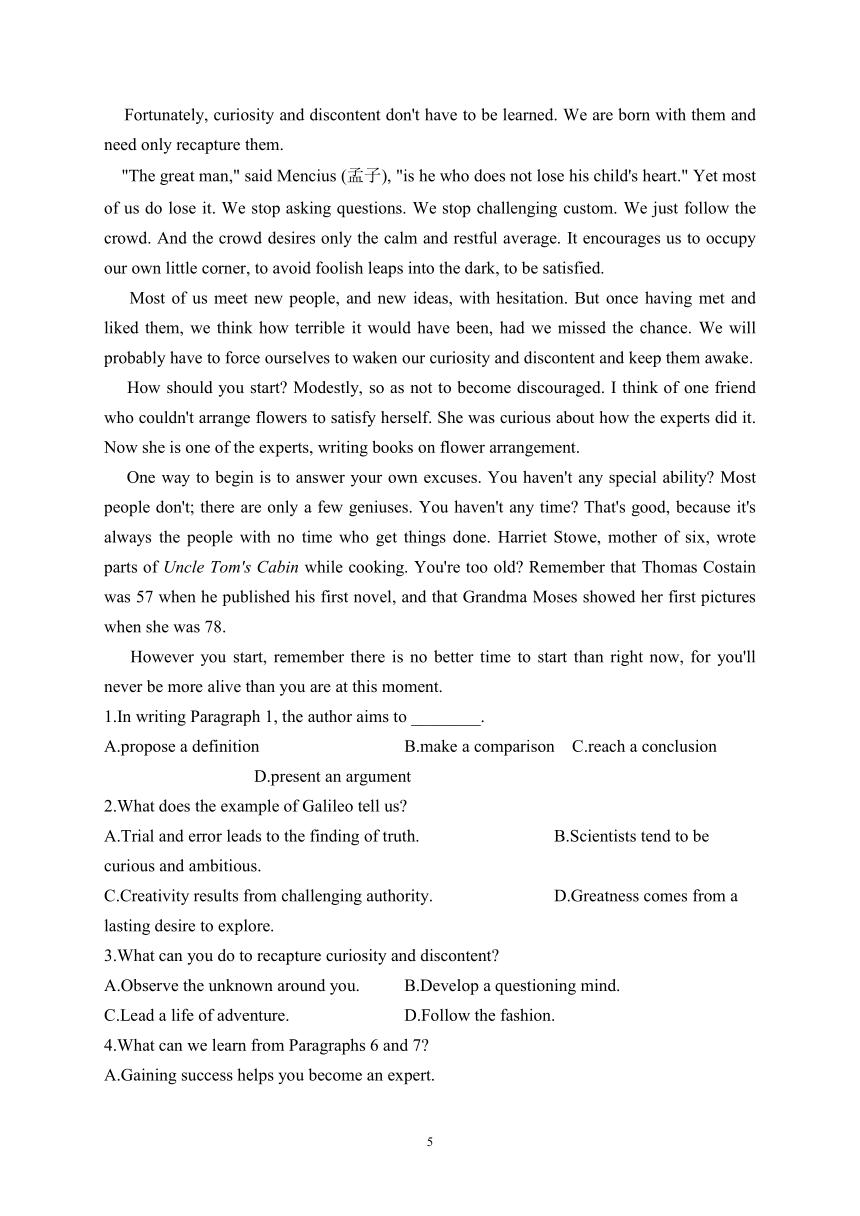 Fortunately, curiosity and discontent don't have to be learned. We are born with them and need only recapture them.

"The great man," said Mencius (孟子), "is he who does not lose his child's heart." Yet most of us do lose it. We stop asking questions. We stop challenging custom. We just follow the crowd. And the crowd desires only the calm and restful average. It encourages us to occupy our own little corner, to avoid foolish leaps into the dark, to be satisfied.

Most of us meet new people, and new ideas, with hesitation. But once having met and liked them, we think how terrible it would have been, had we missed the chance. We will probably have to force ourselves to waken our curiosity and discontent and keep them awake.

How should you start? Modestly, so as not to become discouraged. I think of one friend who couldn't arrange flowers to satisfy herself. She was curious about how the experts did it. Now she is one of the experts, writing books on flower arrangement.

One way to begin is to answer your own excuses. You haven't any special ability? Most people don't; there are only a few geniuses. You haven't any time? That's good, because it's always the people with no time who get things done. Harriet Stowe, mother of six, wrote parts of Uncle Tom's Cabin while cooking. You're too old? Remember that Thomas Costain was 57 when he published his first novel, and that Grandma Moses showed her first pictures when she was 78.

However you start, remember there is no better time to start than right now, for you'll never be more alive than you are at this moment.

1.In writing Paragraph 1, the author aims to ________.

A.propose a definition B.make a comparison C.reach a conclusion D.present an argument

2.What does the example of Galileo tell us?

A.Trial and error leads to the finding of truth. B.Scientists tend to be curious and ambitious.

C.Creativity results from challenging authority. D.Greatness comes from a lasting desire to explore.

3.What can you do to recapture curiosity and discontent?

A.Observe the unknown around you. B.Develop a questioning mind.

C.Lead a life of adventure. D.Follow the fashion.

4.What can we learn from Paragraphs 6 and 7?

A.Gaining success helps you become an expert.

5